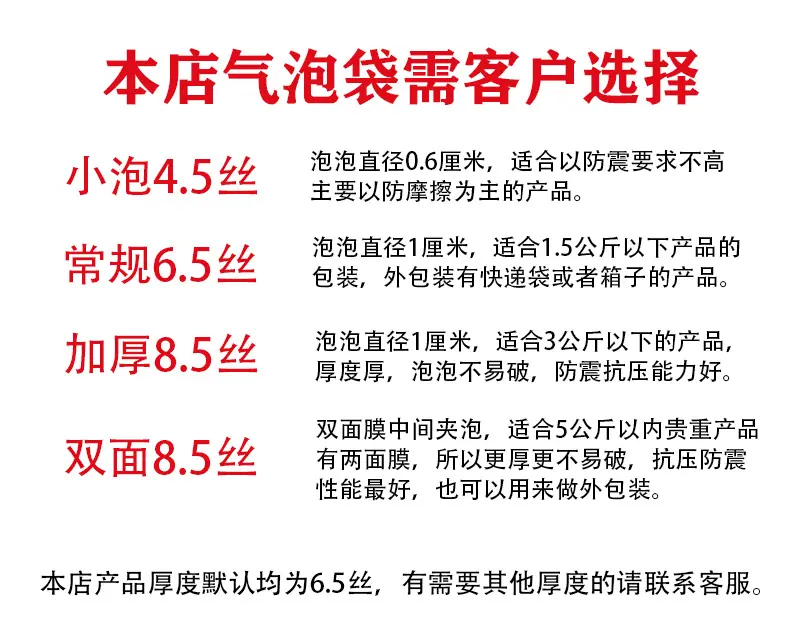 本店气泡袋需客户选择

小泡4.5丝

泡泡直径0.6厘米，适合以防震要求不高主要以防摩擦为主的产品。

常规6.5丝

泡泡直径1厘米，适合1.5公斤以下产品的包装，外包装有快递袋或者箱子的产品。

加厚8.5丝

泡泡直径1厘米，适合3公斤以下的产品，厚度厚，泡泡不易破，防震抗压能力好。

双面8.5丝

双面膜中间夹泡，适合5公斤以内贵重产品有两面膜，所以更厚更不易破，抗压防震性能最好，也可以用来做外包装。

本店产品厚度默认均为6.5丝，有需要其他厚度的请联系客服。